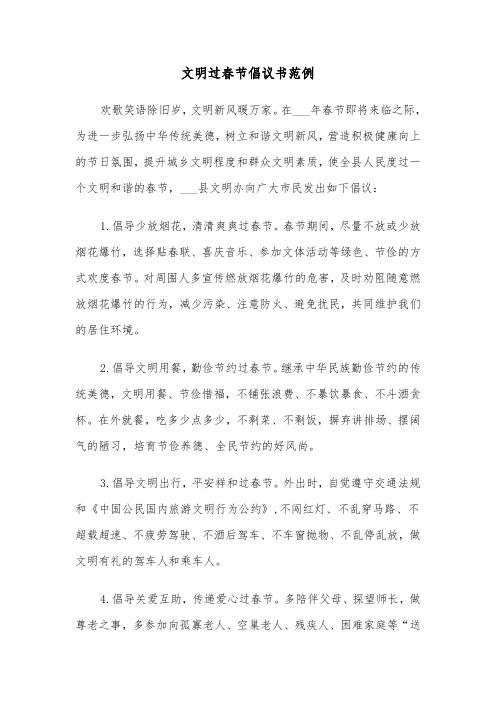 文明过春节倡议书范例

欢歌笑语除旧岁，文明新风暖万家。在___年春节即将来临之际，为进一步弘扬中华传统美德，树立和谐文明新风，营造积极健康向上的节日氛围，提升城乡文明程度和群众文明素质，使全县人民度过一个文明和谐的春节，___县文明办向广大市民发出如下倡议：

1.倡导少放烟花，清清爽爽过春节。春节期间，尽量不放或少放烟花爆竹，选择贴春联、喜庆音乐、参加文体活动等绿色、节俭的方式欢度春节。对周围人多宣传燃放烟花爆竹的危害，及时劝阻随意燃放烟花爆竹的行为，减少污染、注意防火、避免扰民，共同维护我们的居住环境。

2.倡导文明用餐，勤俭节约过春节。继承中华民族勤俭节约的传统美德，文明用餐、节俭惜福，不铺张浪费、不暴饮暴食、不斗酒贪杯。在外就餐，吃多少点多少，不剩菜、不剩饭，摒弃讲排场、摆阔气的陋习，培育节俭养德、全民节约的好风尚。

3.倡导文明出行，平安祥和过春节。外出时，自觉遵守交通法规和《中国公民国内旅游文明行为公约》，不闯红灯、不乱穿马路、不超载超速、不疲劳驾驶、不酒后驾车、不车窗抛物、不乱停乱放，做文明有礼的驾车人和乘车人。

4.倡导关爱互助，传递爱心过春节。多陪伴父母、探望师长，做尊老之事，多参加向孤寡老人、空巢老人、残疾人、困难家庭等“送